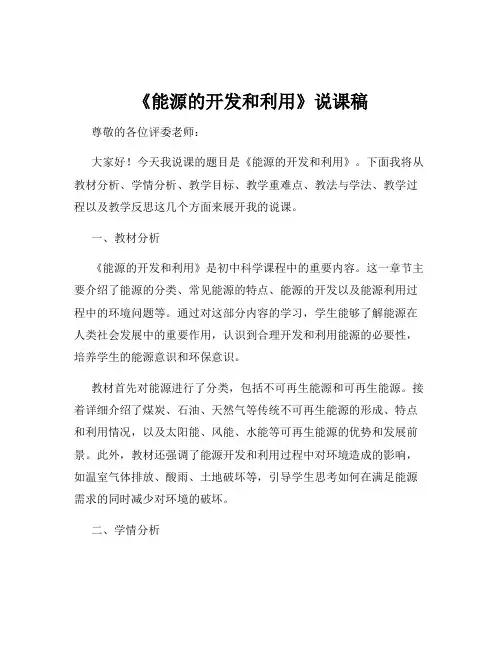 《能源的开发和利用》说课稿

尊敬的各位评委老师：

大家好！今天我说课的题目是《能源的开发和利用》。下面我将从教材分析、学情分析、教学目标、教学重难点、教法与学法、教学过程以及教学反思这几个方面来展开我的说课。

一、教材分析

《能源的开发和利用》是初中科学课程中的重要内容。这一章节主要介绍了能源的分类、常见能源的特点、能源的开发以及能源利用过程中的环境问题等。通过对这部分内容的学习，学生能够了解能源在人类社会发展中的重要作用，认识到合理开发和利用能源的必要性，培养学生的能源意识和环保意识。

教材首先对能源进行了分类，包括不可再生能源和可再生能源。接着详细介绍了煤炭、石油、天然气等传统不可再生能源的形成、特点和利用情况，以及太阳能、风能、水能等可再生能源的优势和发展前景。此外，教材还强调了能源开发和利用过程中对环境造成的影响，如温室气体排放、酸雨、土地破坏等，引导学生思考如何在满足能源需求的同时减少对环境的破坏。

二、学情分析